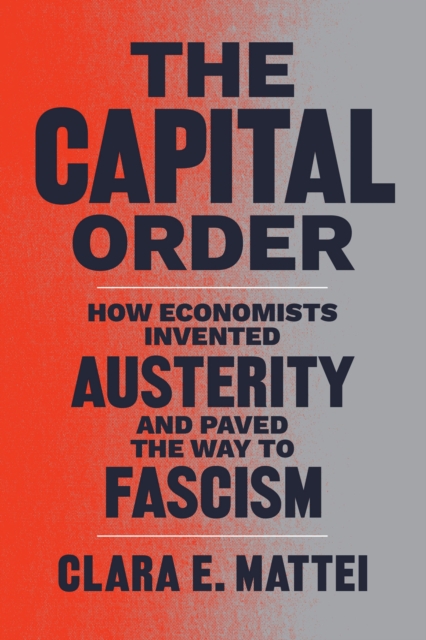 THE CAPITAL ORDER

HOW ECONOMISTS INVENTED AUSTERITY AND PAVED THE WAY TO FASCISM

CLARA E. MATTEI